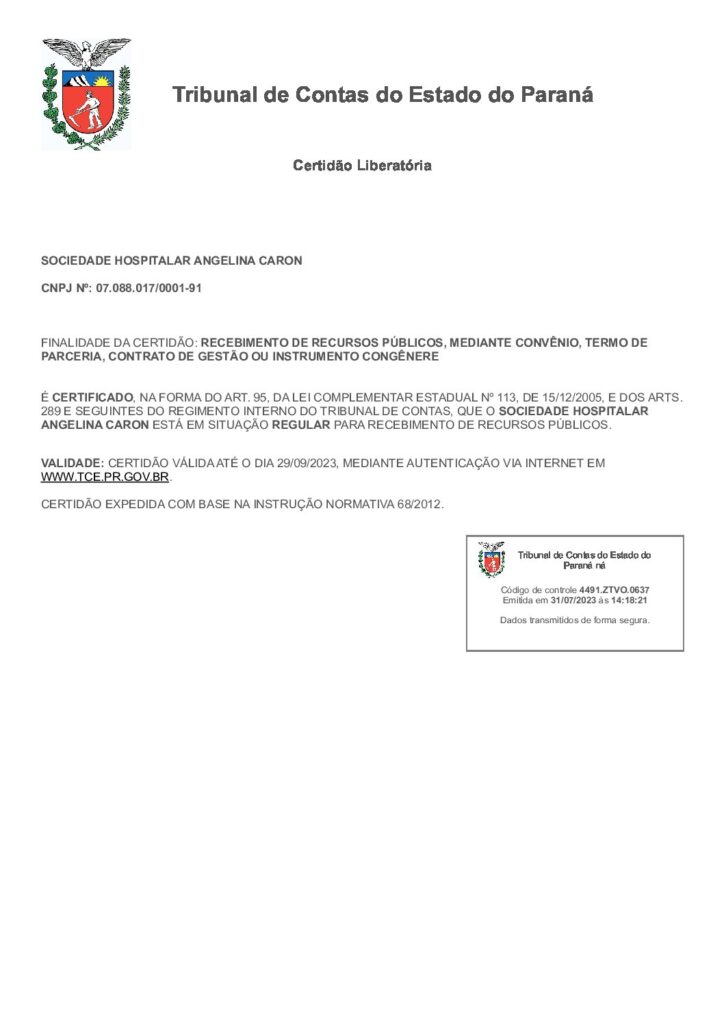 Tribunal de Contas do Estado do Paraná

Certidão Liberatória

SOCIEDADE HOSPITALAR ANGELINA CARON

CNPJ Nº: 07.088.017/0001-91

FINALIDADE DA CERTIDÃO: RECEBIMENTO DE RECURSOS PÚBLICOS, MEDIANTE CONVÊNIO, TERMO DE PARCERIA, CONTRATO DE GESTÃO OU INSTRUMENTO CONGÊNERE

É CERTIFICADO, NA FORMA DO ART. 95, DA LEI COMPLEMENTAR ESTADUAL Nº 113, DE 15/12/2005, E DOS ARTS. 289 E SEGUINTES DO REGIMENTO INTERNO DO TRIBUNAL DE CONTAS, QUE O SOCIEDADE HOSPITALAR ANGELINA CARON ESTÁ EM SITUAÇÃO REGULAR PARA RECEBIMENTO DE RECURSOS PÚBLICOS.

VALIDADE: CERTIDÃO VÁLIDA ATÉ O DIA 29/09/2023, MEDIANTE AUTENTICAÇÃO VIA INTERNET EM WWW.TCE.PR.GOV.BR.

CERTIDÃO EXPEDIDA COM BASE NA INSTRUÇÃO NORMATIVA 68/2012.

Tribunal de Contas do Estado do Paraná

Código de controle 4491.ZTVO.0637
Emitida em 31/07/2023 às 14:18:21

Dados transmitidos de forma segura.